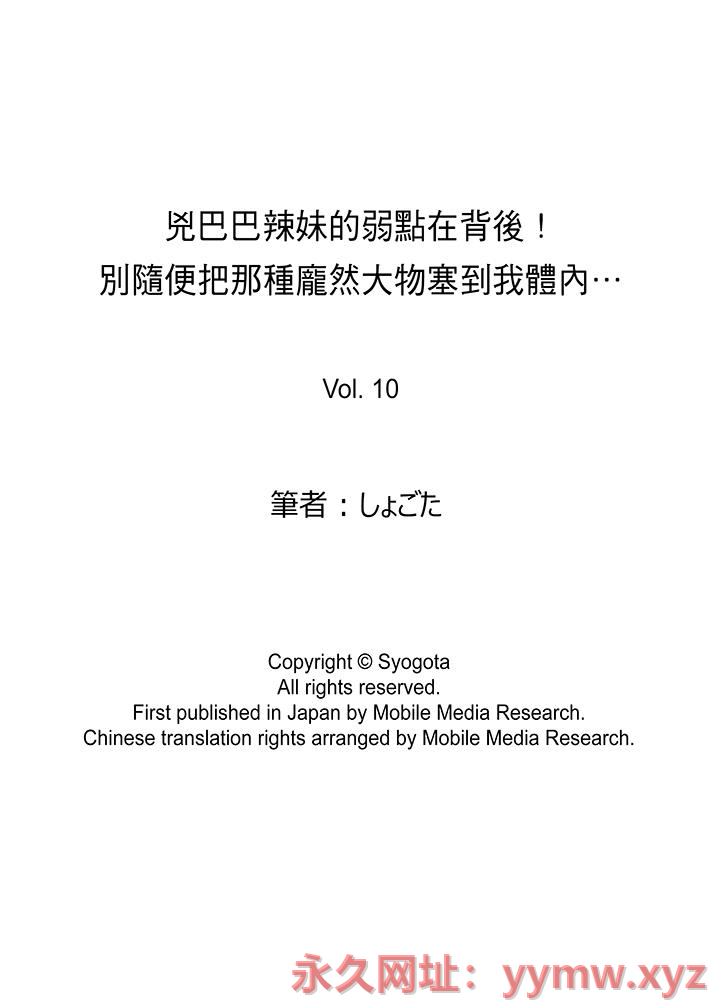 兇巴巴辣妹的弱點在背後！
別隨便把那種龐然大物塞到我體內…

Vol. 10

筆者：しょごた

Copyright © Syogota
All rights reserved.
First published in Japan by Mobile Media Research.
Chinese translation rights arranged by Mobile Media Research.

永久网址：yymw.xyz